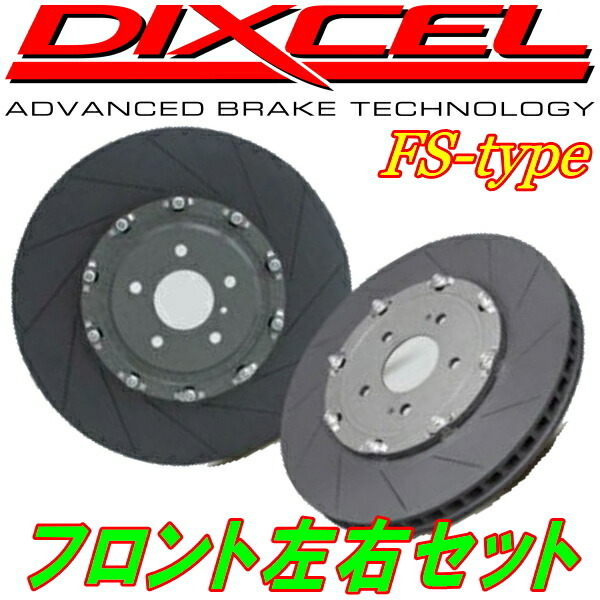 DIXCEL
ADVANCED BRAKE TECHNOLOGY
FS-type
フロント左右セット